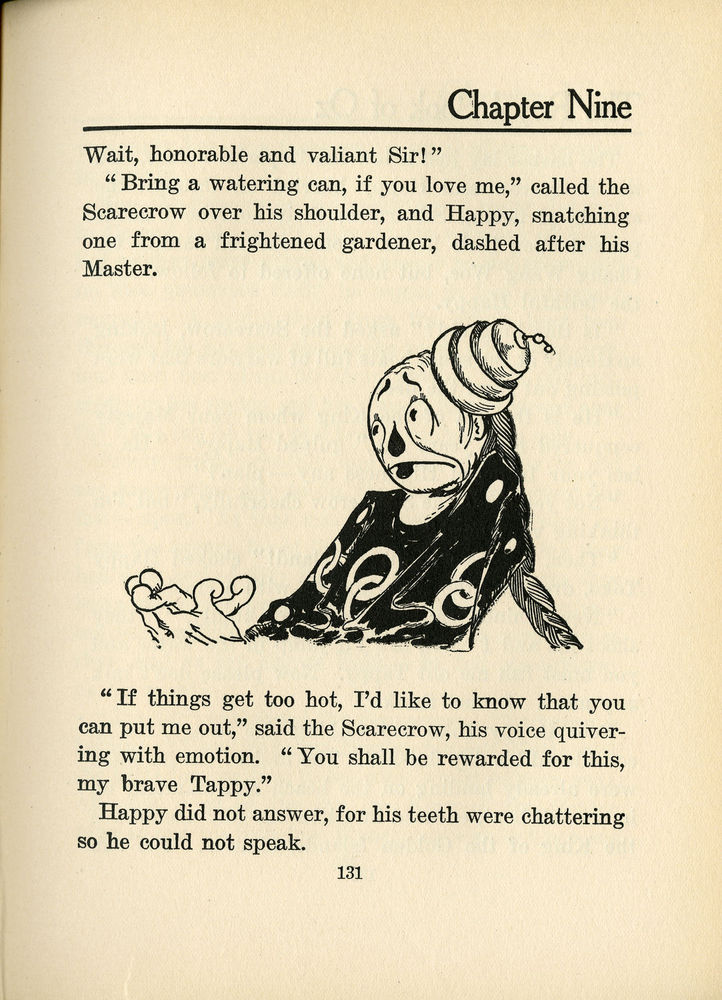 Chapter Nine

Wait, honorable and valiant Sir!"

"Bring a watering can, if you love me," called the Scarecrow over his shoulder, and Happy, snatching one from a frightened gardener, dashed after his Master.

"If things get too hot, I'd like to know that you can put me out," said the Scarecrow, his voice quivering with emotion. "You shall be rewarded for this, my brave Tappy."

Happy did not answer, for his teeth were chattering so he could not speak.

131